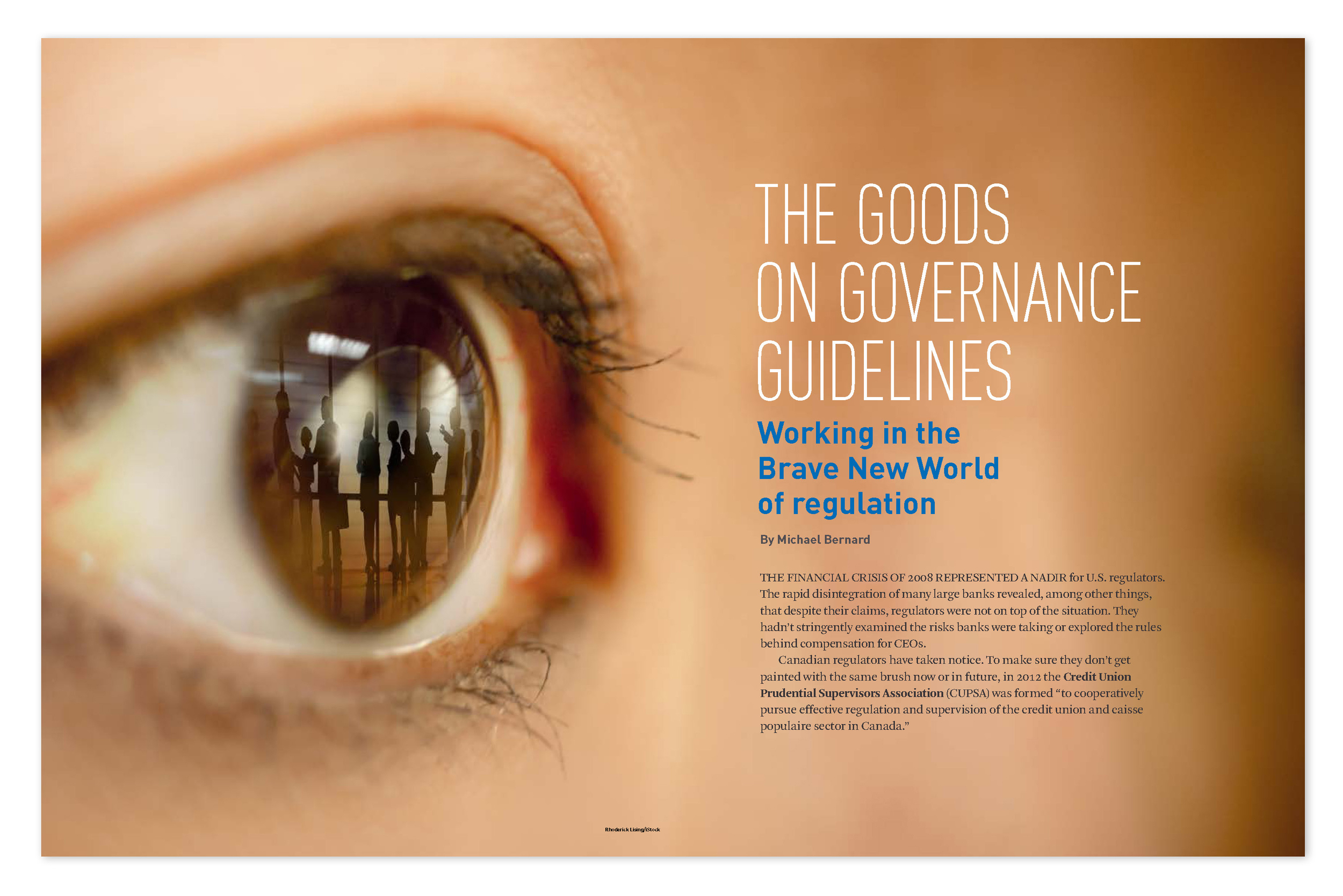 THE GOODS
ON GOVERNANCE
GUIDELINES

Working in the
Brave New World
of regulation

By Michael Bernard

THE FINANCIAL CRISIS OF 2008 REPRESENTED A NADIR for U.S. regulators. The rapid disintegration of many large banks revealed, among other things, that despite their claims, regulators were not on top of the situation. They hadn't stringently examined the risks banks were taking or explored the rules behind compensation for CEOs.

Canadian regulators have taken notice. To make sure they don't get painted with the same brush now or in future, in 2012 the Credit Union Prudential Supervisors Association (CUPSA) was formed "to cooperatively pursue effective regulation and supervision of the credit union and caisse populaire sector in Canada."

Rhoderick Lising/iStock